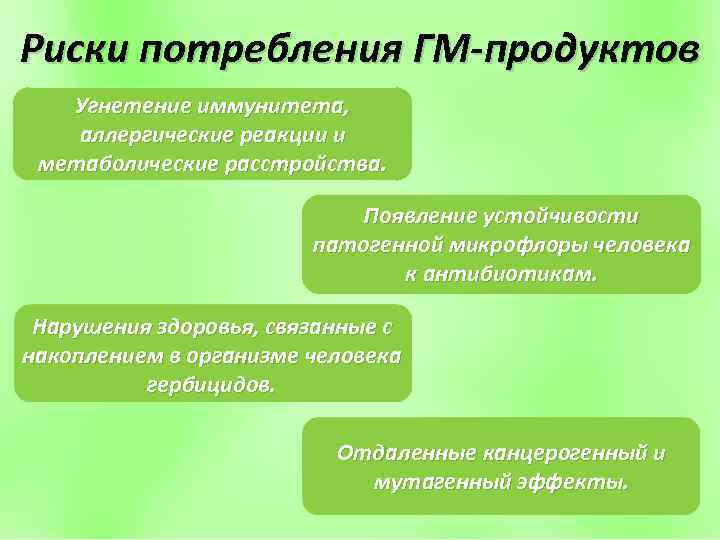 Риски потребления ГМ-продуктов

Угнетение иммунитета, аллергические реакции и метаболические расстройства.

Появление устойчивости патогенной микрофлоры человека к антибиотикам.

Нарушения здоровья, связанные с накоплением в организме человека гербицидов.

Отдаленные канцерогенный и мутагенный эффекты.